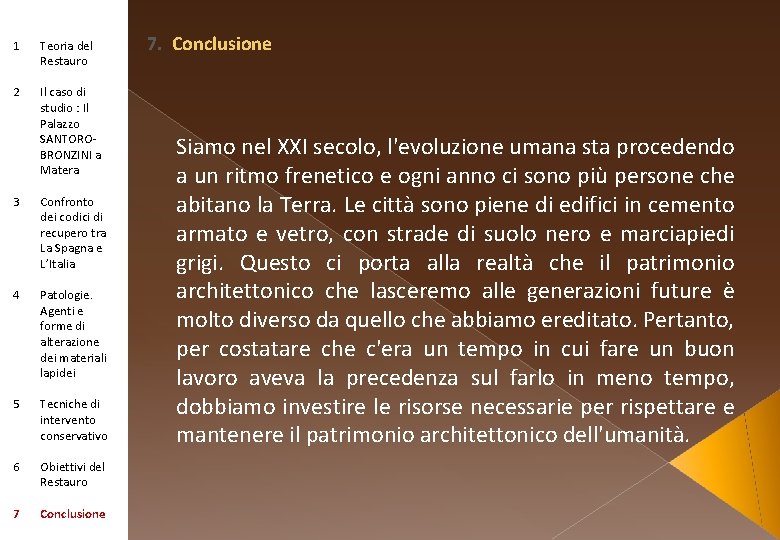 1 Teoria del Restauro

2 Il caso di studio : Il Palazzo SANTORO-BRONZINI a Matera

3 Confronto dei codici di recupero tra La Spagna e L'Italia

4 Patologie. Agenti e forme di alterazione dei materiali lapidei

5 Tecniche di intervento conservativo

6 Obiettivi del Restauro

7 Conclusione

7. Conclusione

Siamo nel XXI secolo, l'evoluzione umana sta procedendo a un ritmo frenetico e ogni anno ci sono più persone che abitano la Terra. Le città sono piene di edifici in cemento armato e vetro, con strade di suolo nero e marciapiedi grigi. Questo ci porta alla realtà che il patrimonio architettonico che lasceremo alle generazioni future è molto diverso da quello che abbiamo ereditato. Pertanto, per costatare che c'era un tempo in cui fare un buon lavoro aveva la precedenza sul farlo in meno tempo, dobbiamo investire le risorse necessarie per rispettare e mantenere il patrimonio architettonico dell'umanità.